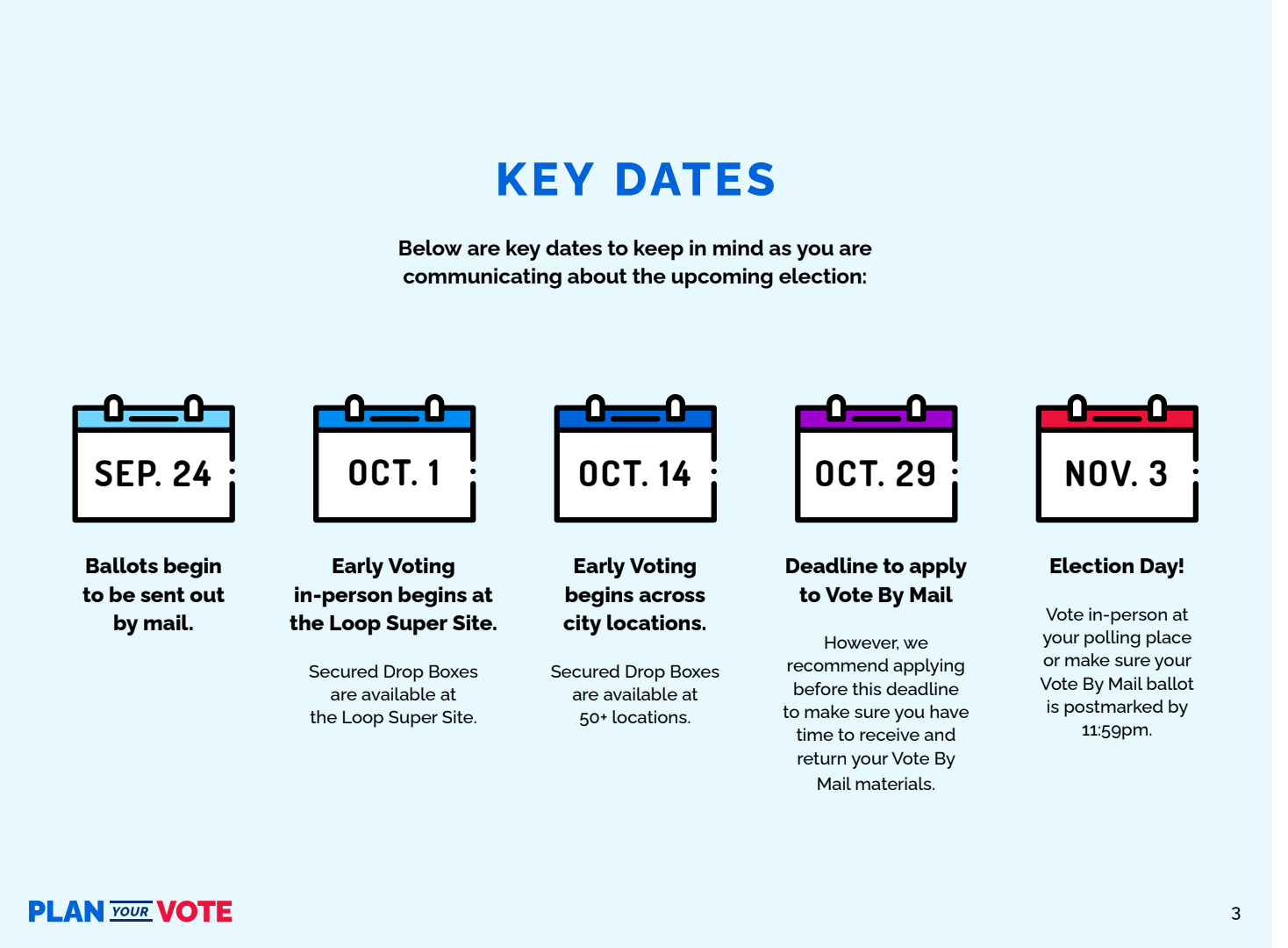 KEY DATES

Below are key dates to keep in mind as you are communicating about the upcoming election:

SEP. 24

Ballots begin to be sent out by mail.

OCT. 1

Early Voting in-person begins at the Loop Super Site.

Secured Drop Boxes are available at the Loop Super Site.

OCT. 14

Early Voting begins across city locations.

Secured Drop Boxes are available at 50+ locations.

OCT. 29

Deadline to apply to Vote By Mail

However, we recommend applying before this deadline to make sure you have time to receive and return your Vote By Mail materials.

NOV. 3

Election Day!

Vote in-person at your polling place or make sure your Vote By Mail ballot is postmarked by 11:59pm.

PLAN YOUR VOTE

3